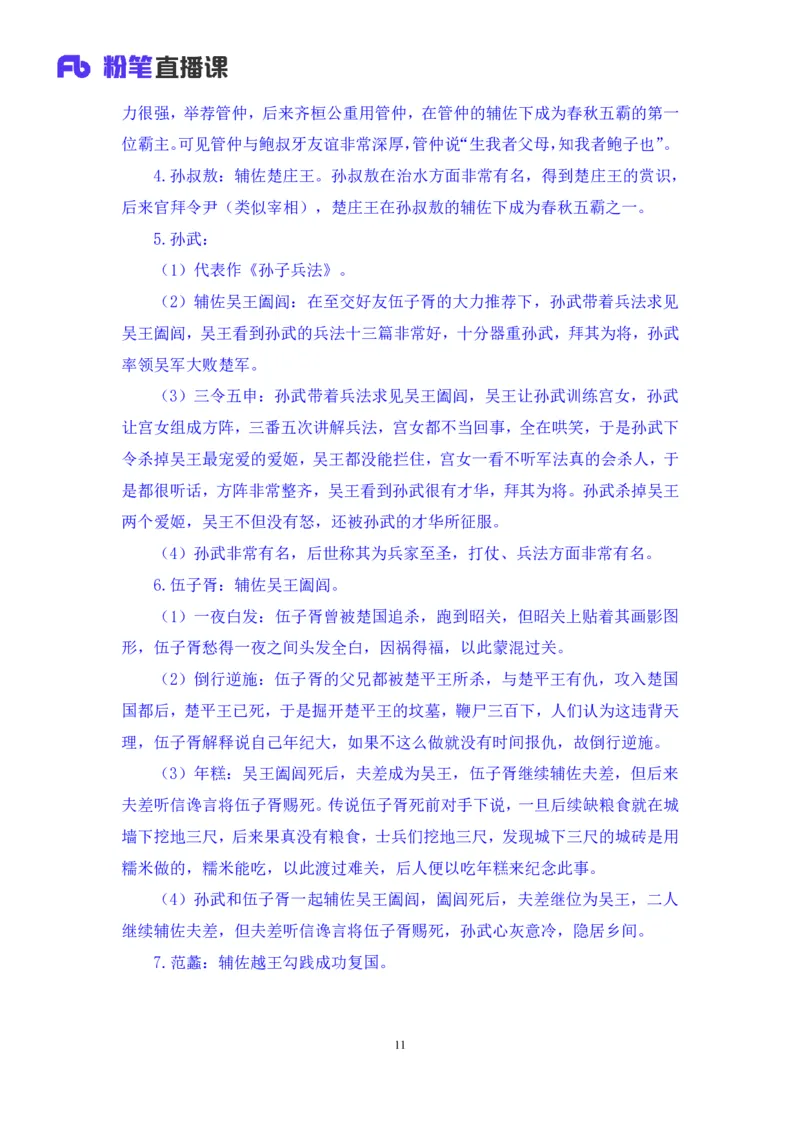 Fb 粉笔直播课

力很强，举荐管仲，后来齐桓公重用管仲，在管仲的辅佐下成为春秋五霸的第一位霸主。可见管仲与鲍叔牙友谊非常深厚，管仲说“生我者父母，知我者鲍子也”。

4.孙叔敖：辅佐楚庄王。孙叔敖在治水方面非常有名，得到楚庄王的赏识，后来官拜令尹（类似宰相），楚庄王在孙叔敖的辅佐下成为春秋五霸之一。

5.孙武：

（1）代表作《孙子兵法》。

（2）辅佐吴王阖闾：在至交好友伍子胥的大力推荐下，孙武带着兵法求见吴王阖闾，吴王看到孙武的兵法十三篇非常好，十分器重孙武，拜其为将，孙武率领吴军大败楚军。

（3）三令五申：孙武带着兵法求见吴王阖闾，吴王让孙武训练宫女，孙武让宫女组成方阵，三番五次讲解兵法，宫女都不当回事，全在哄笑，于是孙武下令杀掉吴王最宠爱的爱姬，吴王都没能拦住，宫女一看不听军法真的会杀人，于是都很听话，方阵非常整齐，吴王看到孙武很有才华，拜其为将。孙武杀掉吴王两个爱姬，吴王不但没有怒，还被孙武的才华所征服。

（4）孙武非常有名，后世称其为兵家至圣，打仗、兵法方面非常有名。

6.伍子胥：辅佐吴王阖闾。

（1）一夜白发：伍子胥曾被楚国追杀，跑到昭关，但昭关上贴着其画影图形，伍子胥愁得一夜之间头发全白，因祸得福，以此蒙混过关。

（2）倒行逆施：伍子胥的父兄都被楚平王所杀，与楚平王有仇，攻入楚国国都后，楚平王已死，于是掘开楚平王的坟墓，鞭尸三百下，人们认为这违背天理，伍子胥解释说自己年纪大，如果不这么做就没有时间报仇，故倒行逆施。

（3）年糕：吴王阖闾死后，夫差成为吴王，伍子胥继续辅佐夫差，但后来夫差听信谗言将伍子胥赐死。传说伍子胥死前对手下说，一旦后续缺粮食就在城墙下挖地三尺，后来果真没有粮食，士兵们挖地三尺，发现城下三尺的城砖是用糯米做的，糯米能吃，以此渡过难关，后人便以吃年糕来纪念此事。

（4）孙武和伍子胥一起辅佐吴王阖闾，阖闾死后，夫差继位为吴王，二人继续辅佐夫差，但夫差听信谗言将伍子胥赐死，孙武心灰意冷，隐居乡间。

7.范蠡：辅佐越王勾践成功复国。

11